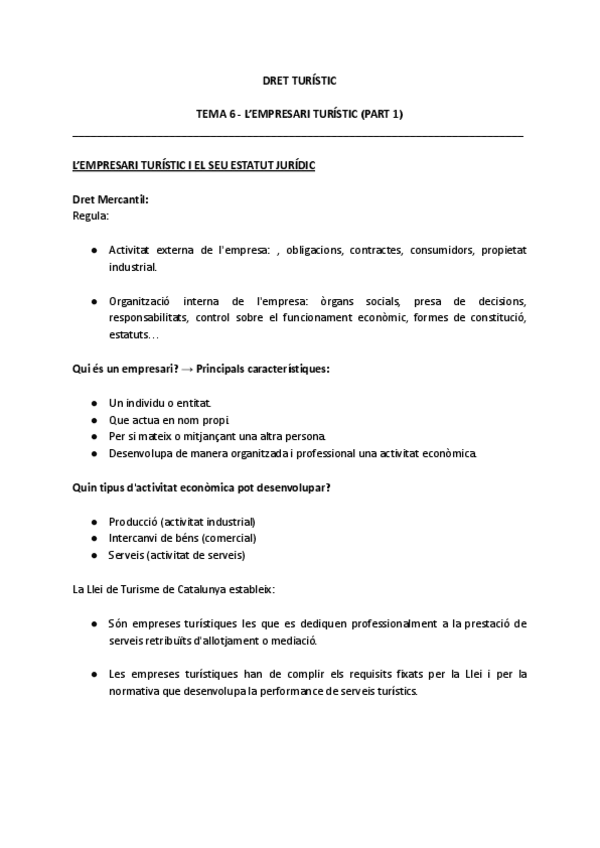 DRET TURÍSTIC

TEMA 6 - L'EMPRESARI TURÍSTIC (PART 1)

L'EMPRESARI TURÍSTIC I EL SEU ESTATUT JURÍDIC

Dret Mercantil:
Regula:

● Activitat externa de l'empresa: , obligacions, contractes, consumidors, propietat industrial.

● Organització interna de l'empresa: òrgans socials, presa de decisions, responsabilitats, control sobre el funcionament econòmic, formes de constitució, estatuts…

Qui és un empresari? → Principals característiques:

● Un individu o entitat.
● Que actua en nom propi.
● Per si mateix o mitjançant una altra persona.
● Desenvolupa de manera organitzada i professional una activitat econòmica.

Quin tipus d'activitat econòmica pot desenvolupar?

● Producció (activitat industrial)
● Intercanvi de béns (comercial)
● Serveis (activitat de serveis)

La Llei de Turisme de Catalunya estableix:

● Són empreses turístiques les que es dediquen professionalment a la prestació de serveis retribuïts d'allotjament o mediació.

● Les empreses turístiques han de complir els requisits fixats per la Llei i per la normativa que desenvolupa la performance de serveis turístics.